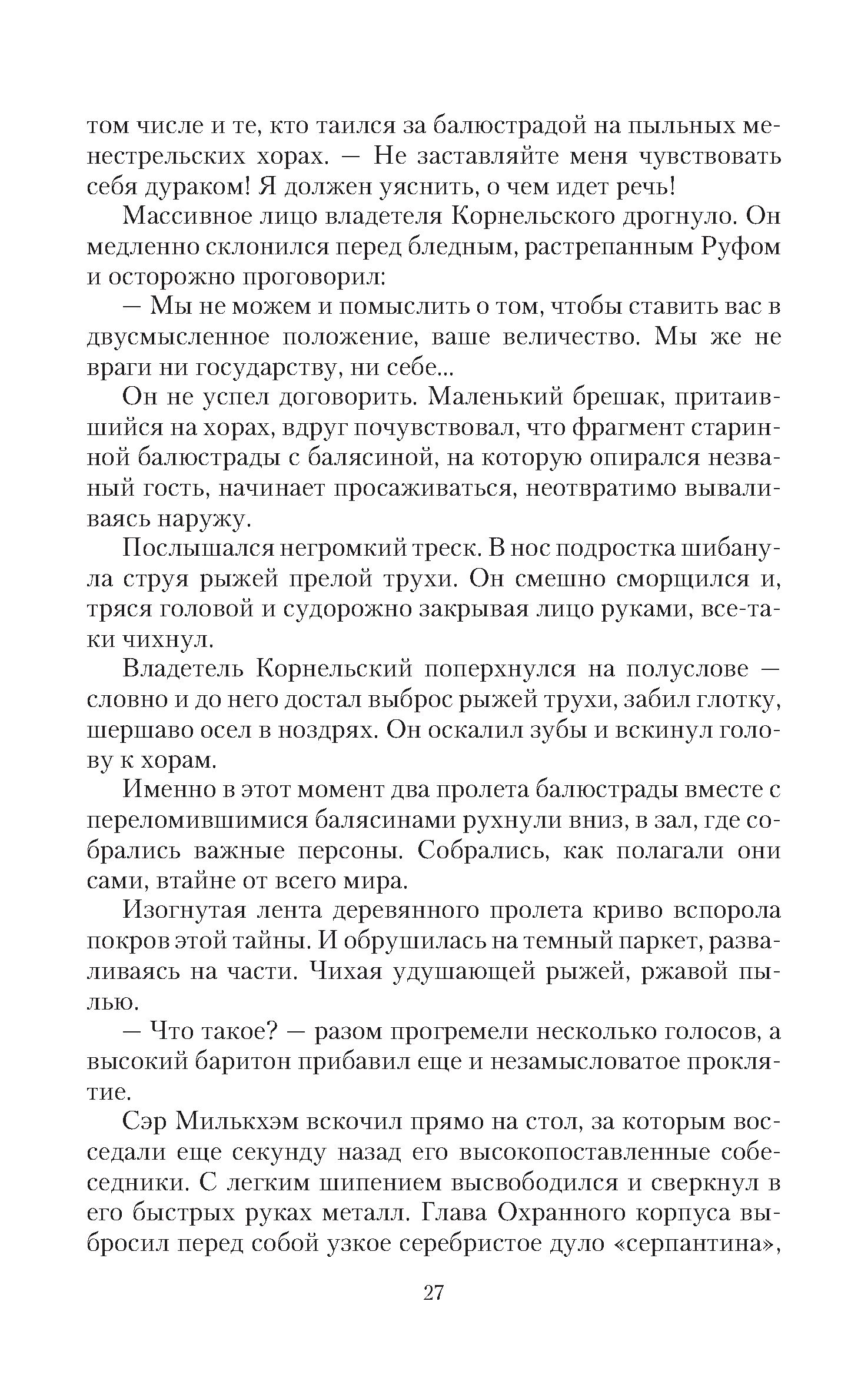 том числе и те, кто таился за балюстрадой на пыльных менестрельских хорах. — Не заставляйте меня чувствовать себя дураком! Я должен уяснить, о чем идет речь!

Массивное лицо владетеля Корнельского дрогнуло. Он медленно склонился перед бледным, растрепанным Руфом и осторожно проговорил:

— Мы не можем и помыслить о том, чтобы ставить вас в двусмысленное положение, ваше величество. Мы же не враги ни государству, ни себе...

Он не успел договорить. Маленький брешак, притаившийся на хорах, вдруг почувствовал, что фрагмент старинной балюстрады с балясиной, на которую опирался незваный гость, начинает просаживаться, неотвратимо вываливаясь наружу.

Послышался негромкий треск. В нос подростка шибанула струя рыжей прелой трухи. Он смешно сморщился и, тряся головой и судорожно закрывая лицо руками, все-таки чихнул.

Владетель Корнельский поперхнулся на полуслове — словно и до него достал выброс рыжей трухи, забил глотку, шершаво осел в ноздрях. Он оскалил зубы и вскинул голову к хорам.

Именно в этот момент два пролета балюстрады вместе с переломившимися балясинами рухнули вниз, в зал, где собрались важные персоны. Собрались, как полагали они сами, втайне от всего мира.

Изогнутая лента деревянного пролета криво вспорола покров этой тайны. И обрушилась на темный паркет, разваливаясь на части. Чихая удушающей рыжей, ржавой пылью.

— Что такое? — разом прогремели несколько голосов, а высокий баритон прибавил еще и незамысловатое проклятие.

Сэр Милькхэм вскочил прямо на стол, за которым восседали еще секунду назад его высокопоставленные собеседники. С легким шипением высвободился и сверкнул в его быстрых руках металл. Глава Охранного корпуса выбросил перед собой узкое серебристое дуло «серпантина»,

27